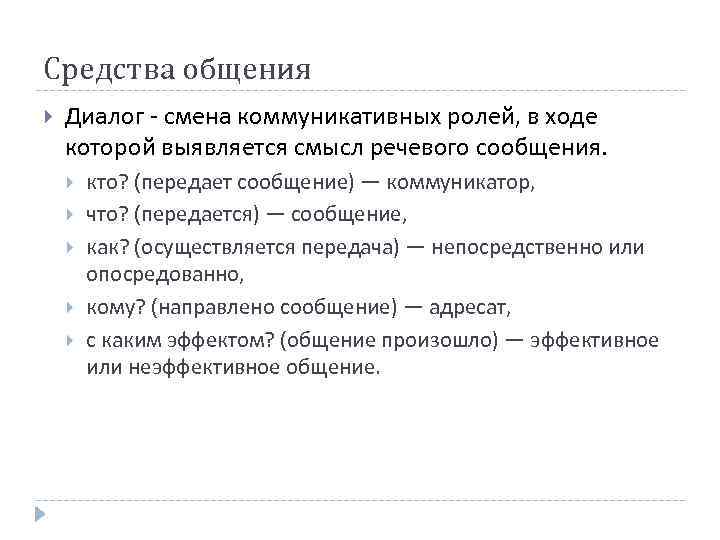 Средства общения

Диалог - смена коммуникативных ролей, в ходе которой выявляется смысл речевого сообщения.

кто? (передает сообщение) — коммуникатор,

что? (передается) — сообщение,

как? (осуществляется передача) — непосредственно или опосредованно,

кому? (направлено сообщение) — адресат,

с каким эффектом? (общение произошло) — эффективное или неэффективное общение.